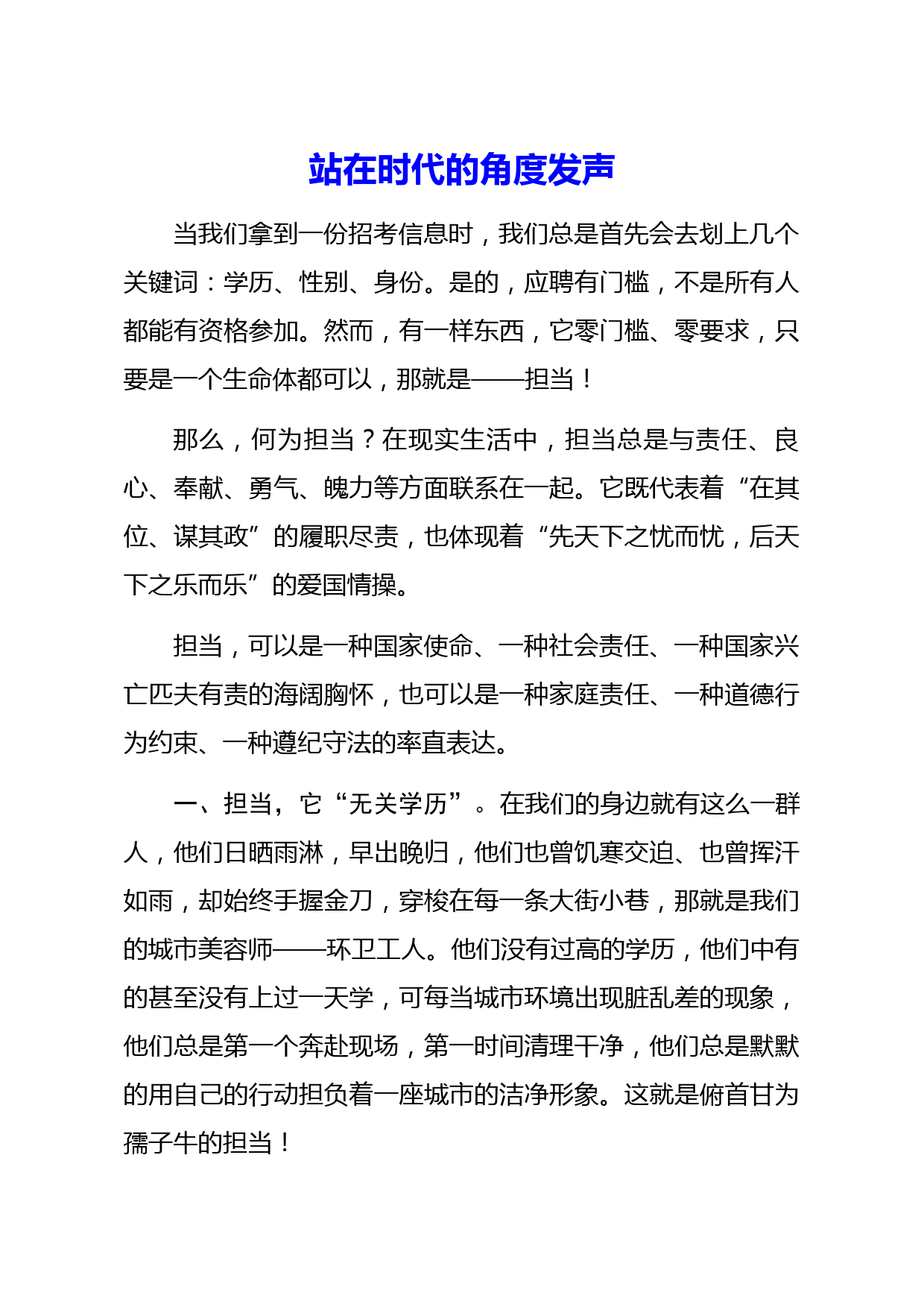 站在时代的角度发声

当我们拿到一份招考信息时，我们总是首先会去划上几个关键词：学历、性别、身份。是的，应聘有门槛，不是所有人都能有资格参加。然而，有一样东西，它零门槛、零要求，只要是一个生命体都可以，那就是——担当！

那么，何为担当？在现实生活中，担当总是与责任、良心、奉献、勇气、魄力等方面联系在一起。它既代表着“在其位、谋其政”的履职尽责，也体现着“先天下之忧而忧，后天下之乐而乐”的爱国情操。

担当，可以是一种国家使命、一种社会责任、一种国家兴亡匹夫有责的海阔胸怀，也可以是一种家庭责任、一种道德行为约束、一种遵纪守法的率直表达。

一、担当，它“无关学历”。在我们的身边就有这么一群人，他们日晒雨淋，早出晚归，他们也曾饥寒交迫、也曾挥汗如雨，却始终手握金刀，穿梭在每一条大街小巷，那就是我们的城市美容师——环卫工人。他们没有过高的学历，他们中有的甚至没有上过一天学，可每当城市环境出现脏乱差的现象，他们总是第一个奔赴现场，第一时间清理干净，他们总是默默的用自己的行动担负着一座城市的洁净形象。这就是俯首甘为孺子牛的担当！